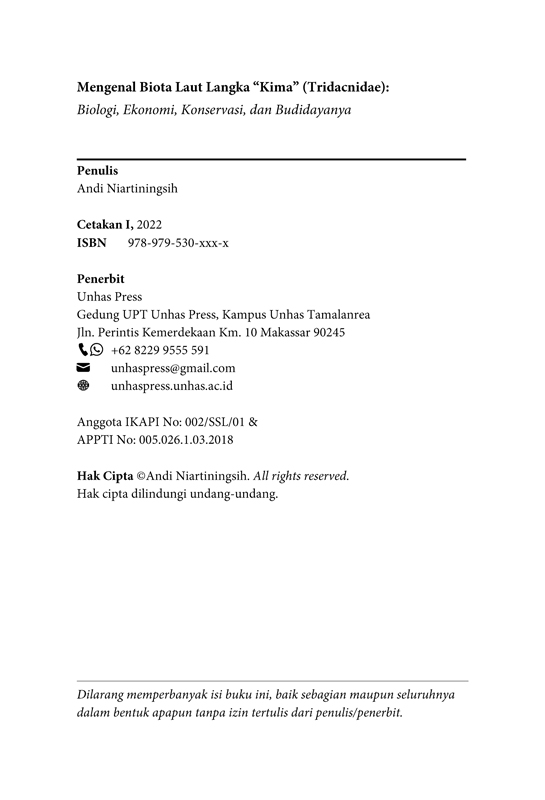 Mengenal Biota Laut Langka “Kima” (Tridacnidae):
Biologi, Ekonomi, Konservasi, dan Budidayanya

Penulis
Andi Niartiningsih

Cetakan I, 2022
ISBN 978-979-530-xxx-x

Penerbit
Unhas Press
Gedung UPT Unhas Press, Kampus Unhas Tamalanrea
Jln. Perintis Kemerdekaan Km. 10 Makassar 90245
+62 8229 9555 591
unhaspress@gmail.com
unhaspress.unhas.ac.id

Anggota IKAPI No: 002/SSL/01 &
APPTI No: 005.026.1.03.2018

Hak Cipta ©Andi Niartiningsih. All rights reserved.
Hak cipta dilindungi undang-undang.

Dilarang memperbanyak isi buku ini, baik sebagian maupun seluruhnya dalam bentuk apapun tanpa izin tertulis dari penulis/penerbit.